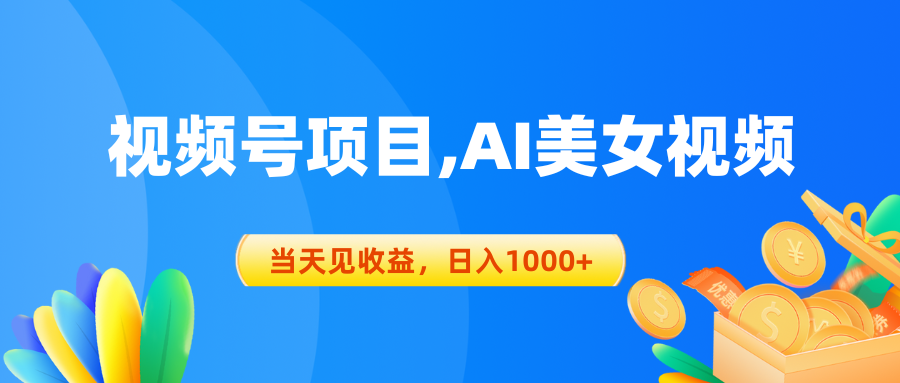 视频号项目,AI美女视频

当天见收益，日入1000+